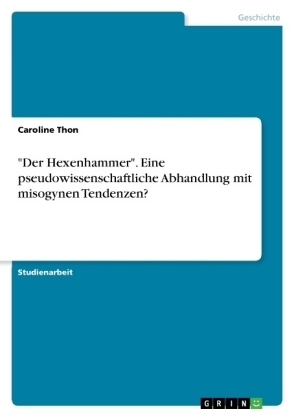 Geschichte

Caroline Thon

"Der Hexenhammer". Eine pseudowissenschaftliche Abhandlung mit misogynen Tendenzen?

Studienarbeit

GRIN